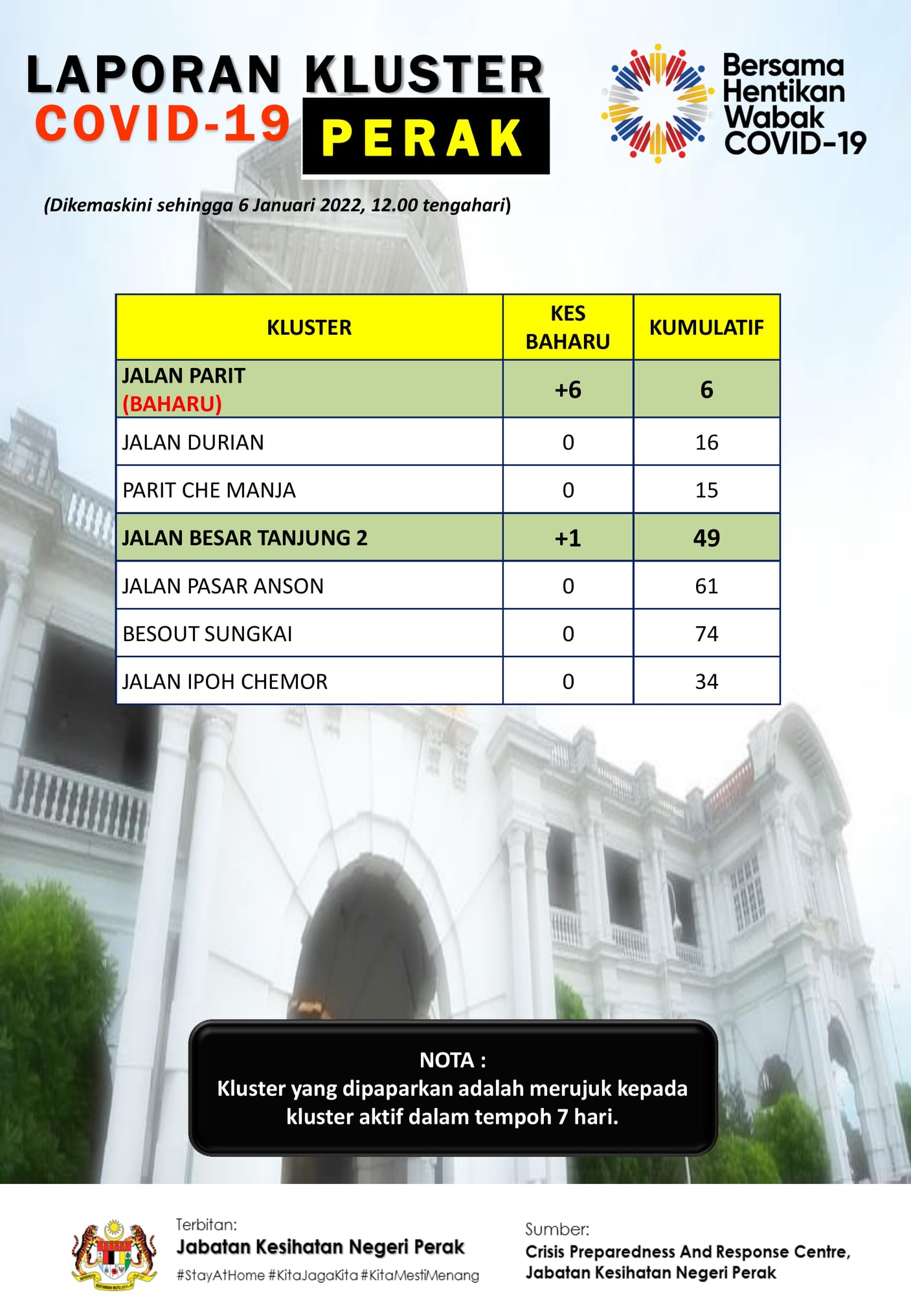 LAPORAN KLUSTER COVID-19 PERAK

Bersama Hentikan Wabak COVID-19

(Dikemaskini sehingga 6 Januari 2022, 12.00 tengahari)

| KLUSTER | KES BAHARU | KUMULATIF |
|---|---|---|
| JALAN PARIT (BAHARU) | +6 | 6 |
| JALAN DURIAN | 0 | 16 |
| PARIT CHE MANJA | 0 | 15 |
| JALAN BESAR TANJUNG 2 | +1 | 49 |
| JALAN PASAR ANSON | 0 | 61 |
| BESOUT SUNGKAI | 0 | 74 |
| JALAN IPOH CHEMOR | 0 | 34 |

NOTA :
Kluster yang dipaparkan adalah merujuk kepada kluster aktif dalam tempoh 7 hari.

Terbitan:
Jabatan Kesihatan Negeri Perak
#StayAtHome #KitaJagaKita #KitaMestiMenang

Sumber:
Crisis Preparedness And Response Centre, Jabatan Kesihatan Negeri Perak